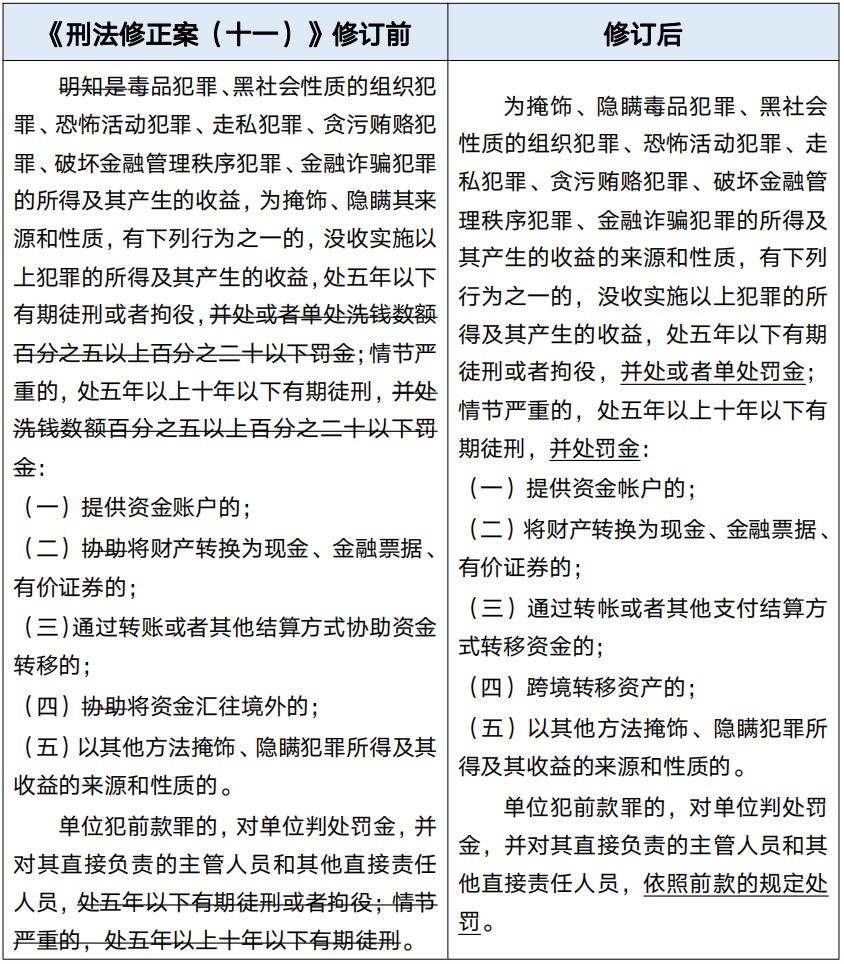 | 《刑法修正案（十一）》修订前 | 修订后 |
|---|---|
| 明知是毒品犯罪、黑社会性质的组织犯罪、恐怖活动犯罪、走私犯罪、贪污贿赂犯罪、破坏金融管理秩序犯罪、金融诈骗犯罪的所得及其产生的收益，为掩饰、隐瞒其来源和性质，有下列行为之一的，没收实施以上犯罪的所得及其产生的收益，处五年以下有期徒刑或者拘役，并处或者单处洗钱数额百分之五以上百分之二十以下罚金；情节严重的，处五年以上十年以下有期徒刑，并处洗钱数额百分之五以上百分之二十以下罚金：<br>（一）提供资金账户的；<br>（二）协助将财产转换为现金、金融票据、有价证券的；<br>（三）通过转账或者其他结算方式协助资金转移的；<br>（四）协助将资金汇往境外的；<br>（五）以其他方法掩饰、隐瞒犯罪所得及其收益的来源和性质的。<br>单位犯前款罪的，对单位判处罚金，并对其直接负责的主管人员和其他直接责任人员，处五年以下有期徒刑或者拘役；情节严重的，处五年以上十年以下有期徒刑。 | 为掩饰、隐瞒毒品犯罪、黑社会性质的组织犯罪、恐怖活动犯罪、走私犯罪、贪污贿赂犯罪、破坏金融管理秩序犯罪、金融诈骗犯罪的所得及其产生的收益的来源和性质，有下列行为之一的，没收实施以上犯罪的所得及其产生的收益，处五年以下有期徒刑或者拘役，并处或者单处罚金；情节严重的，处五年以上十年以下有期徒刑，并处罚金：<br>（一）提供资金帐户的；<br>（二）将财产转换为现金、金融票据、有价证券的；<br>（三）通过转帐或者其他支付结算方式转移资金的；<br>（四）跨境转移资产的；<br>（五）以其他方法掩饰、隐瞒犯罪所得及其收益的来源和性质的。<br>单位犯前款罪的，对单位判处罚金，并对其直接负责的主管人员和其他直接责任人员，依照前款的规定处罚。 |